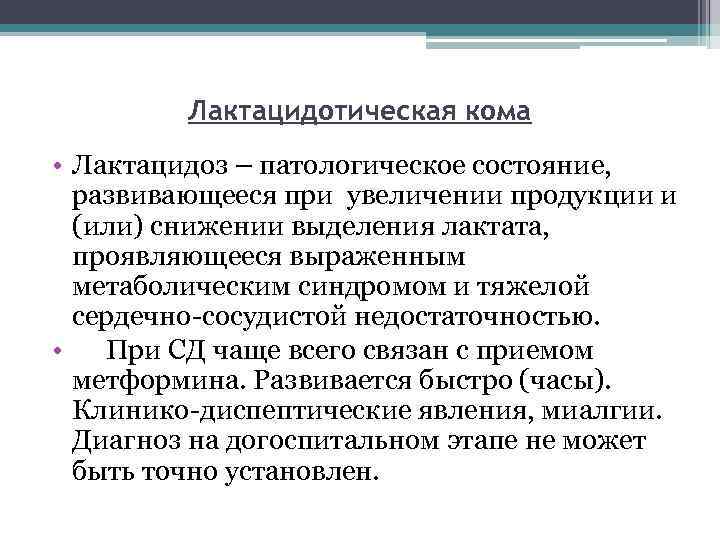 Лактацидотическая кома

• Лактацидоз – патологическое состояние, развивающееся при увеличении продукции и (или) снижении выделения лактата, проявляющееся выраженным метаболическим синдромом и тяжелой сердечно-сосудистой недостаточностью.
• При СД чаще всего связан с приемом метформина. Развивается быстро (часы). Клинико-диспептические явления, миалгии. Диагноз на догоспитальном этапе не может быть точно установлен.